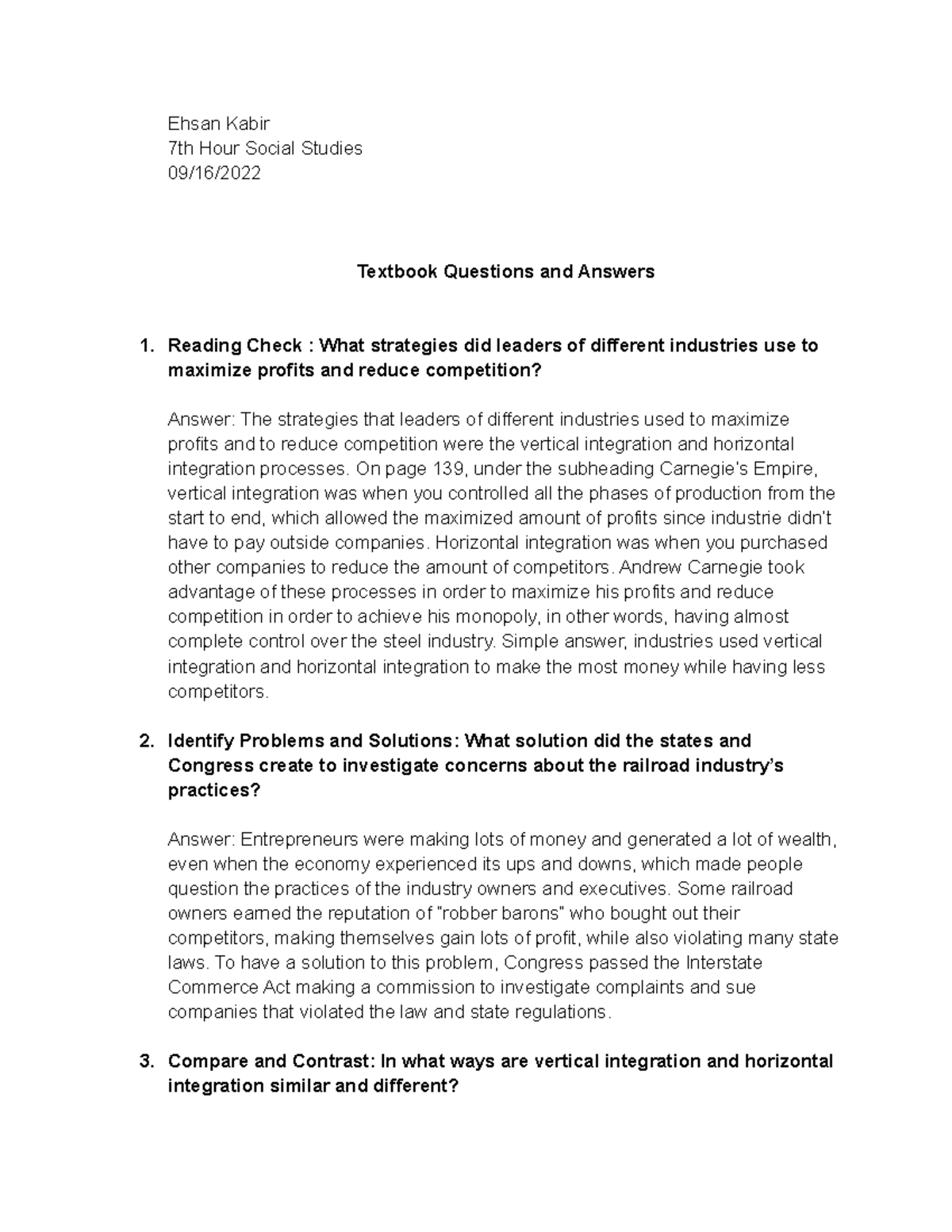 Ehsan Kabir
7th Hour Social Studies
09/16/2022

Textbook Questions and Answers

1. Reading Check : What strategies did leaders of different industries use to maximize profits and reduce competition?

Answer: The strategies that leaders of different industries used to maximize profits and to reduce competition were the vertical integration and horizontal integration processes. On page 139, under the subheading Carnegie's Empire, vertical integration was when you controlled all the phases of production from the start to end, which allowed the maximized amount of profits since industrie didn't have to pay outside companies. Horizontal integration was when you purchased other companies to reduce the amount of competitors. Andrew Carnegie took advantage of these processes in order to maximize his profits and reduce competition in order to achieve his monopoly, in other words, having almost complete control over the steel industry. Simple answer, industries used vertical integration and horizontal integration to make the most money while having less competitors.

2. Identify Problems and Solutions: What solution did the states and Congress create to investigate concerns about the railroad industry's practices?

Answer: Entrepreneurs were making lots of money and generated a lot of wealth, even when the economy experienced its ups and downs, which made people question the practices of the industry owners and executives. Some railroad owners earned the reputation of "robber barons" who bought out their competitors, making themselves gain lots of profit, while also violating many state laws. To have a solution to this problem, Congress passed the Interstate Commerce Act making a commission to investigate complaints and sue companies that violated the law and state regulations.

3. Compare and Contrast: In what ways are vertical integration and horizontal integration similar and different?